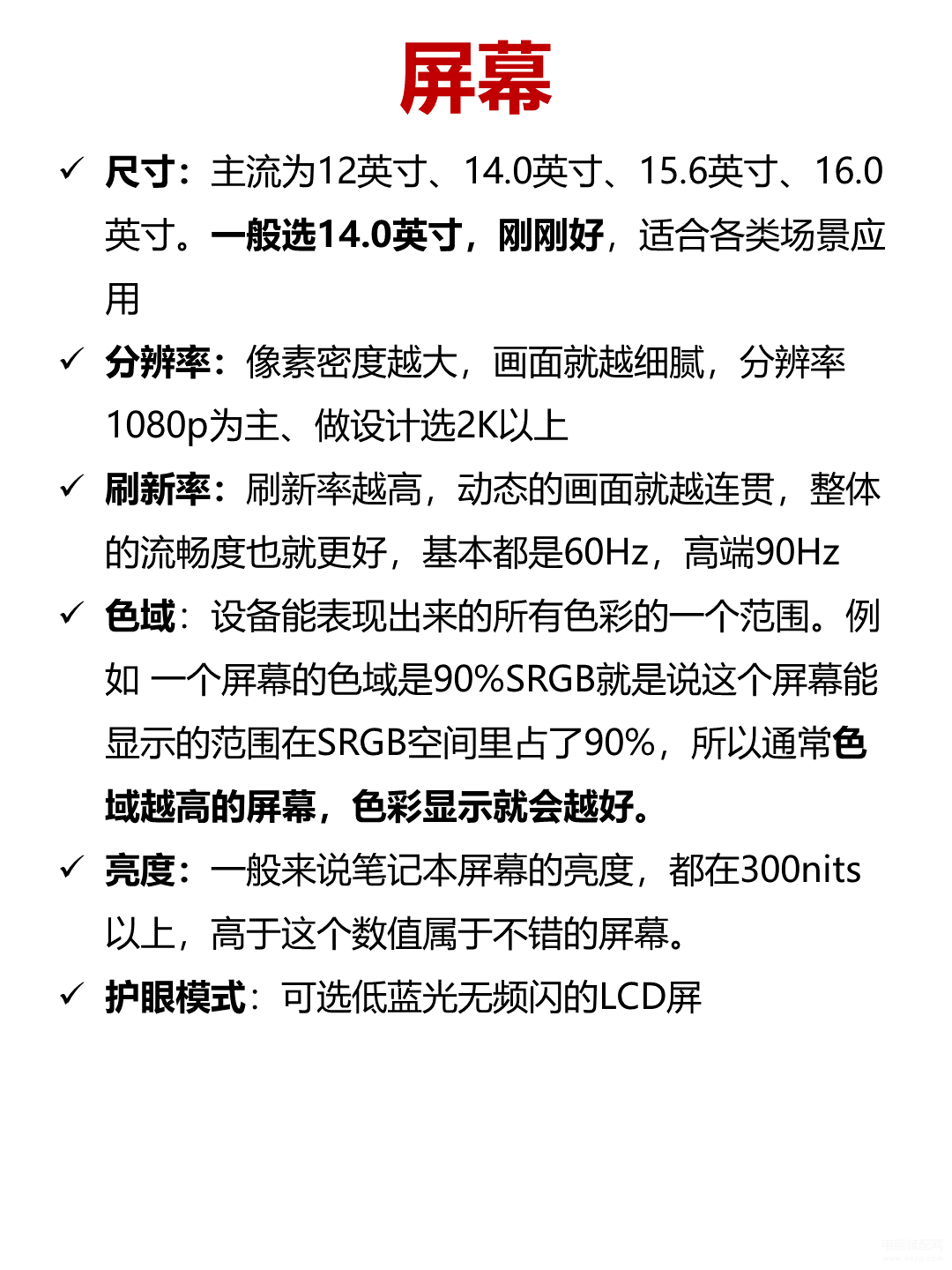 屏幕

✓ 尺寸：主流为12英寸、14.0英寸、15.6英寸、16.0英寸。一般选14.0英寸，刚刚好，适合各类场景应用

✓ 分辨率：像素密度越大，画面就越细腻，分辨率1080p为主、做设计选2K以上

✓ 刷新率：刷新率越高，动态的画面就越连贯，整体的流畅度也就更好，基本都是60Hz，高端90Hz

✓ 色域：设备能表现出来的所有色彩的一个范围。例如 一个屏幕的色域是90%SRGB就是说这个屏幕能显示的范围在SRGB空间里占了90%，所以通常色域越高的屏幕，色彩显示就会越好。

✓ 亮度：一般来说笔记本屏幕的亮度，都在300nits以上，高于这个数值属于不错的屏幕。

✓ 护眼模式：可选低蓝光无频闪的LCD屏